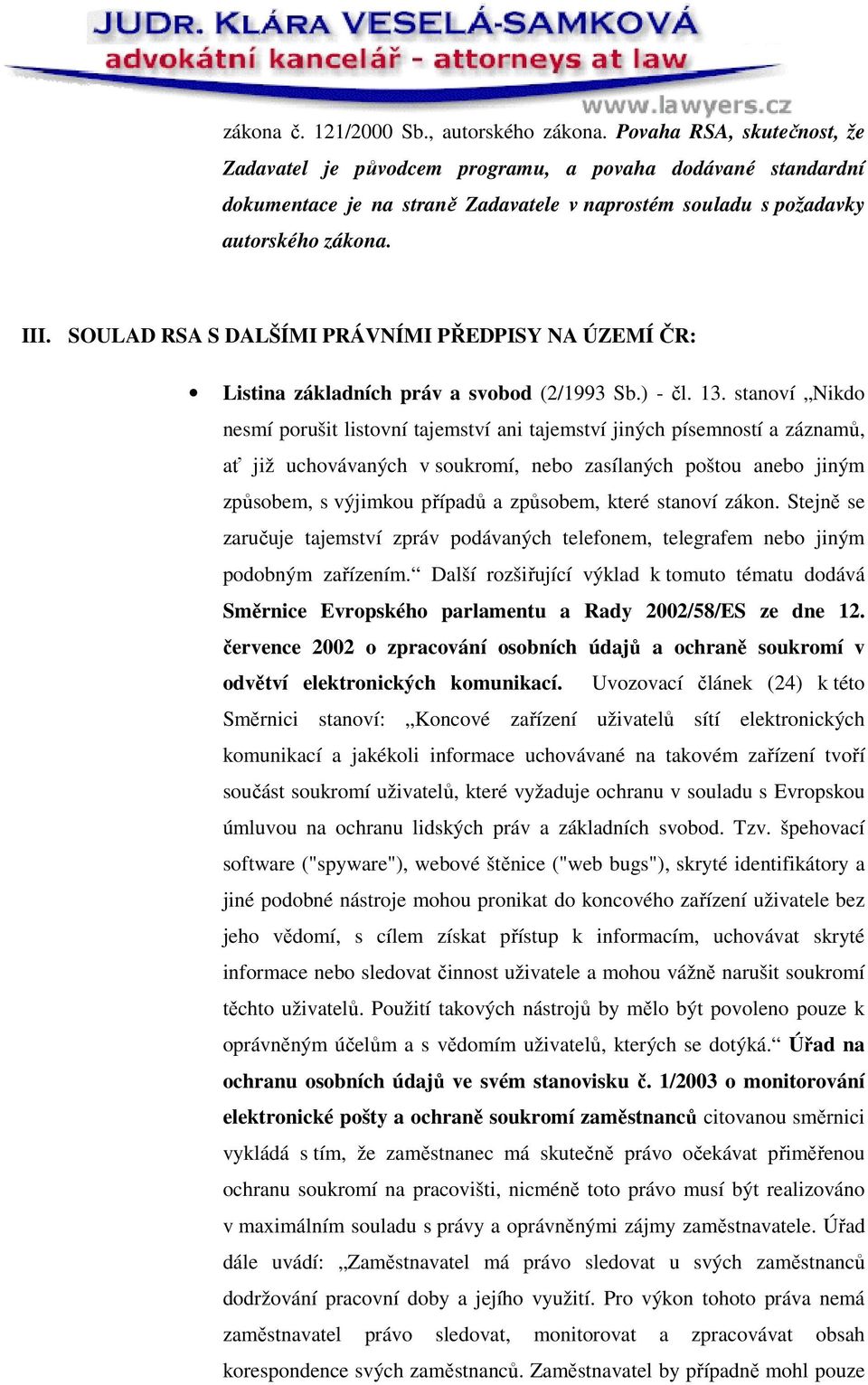 JUDR. KLÁRA VESELÁ-SAMKOVÁ
advokátní kancelář - attorneys at law
www.lawyers.cz

zákona č. 121/2000 Sb., autorského zákona. Povaha RSA, skutečnost, že Zadavatel je původcem programu, a povaha dodávané standardní dokumentace je na straně Zadavatele v naprostém souladu s požadavky autorského zákona.

III. SOULAD RSA S DALŠÍMI PRÁVNÍMI PŘEDPISY NA ÚZEMÍ ČR:

• Listina základních práv a svobod (2/1993 Sb.) - čl. 13. stanoví „Nikdo nesmí porušit listovní tajemství ani tajemství jiných písemností a záznamů, ať již uchovávaných v soukromí, nebo zasílaných poštou anebo jiným způsobem, s výjimkou případů a způsobem, které stanoví zákon. Stejně se zaručuje tajemství zpráv podávaných telefonem, telegrafem nebo jiným podobným zařízením.“ Další rozšiřující výklad k tomuto tématu dodává Směrnice Evropského parlamentu a Rady 2002/58/ES ze dne 12. července 2002 o zpracování osobních údajů a ochraně soukromí v odvětví elektronických komunikací. Uvozovací článek (24) k této Směrnici stanoví: „Koncové zařízení uživatelů sítí elektronických komunikací a jakékoli informace uchovávané na takovém zařízení tvoří součást soukromí uživatelů, které vyžaduje ochranu v souladu s Evropskou úmluvou na ochranu lidských práv a základních svobod. Tzv. špehovací software ("spyware"), webové štěnice ("web bugs"), skryté identifikátory a jiné podobné nástroje mohou pronikat do koncového zařízení uživatele bez jeho vědomí, s cílem získat přístup k informacím, uchovávat skryté informace nebo sledovat činnost uživatele a mohou vážně narušit soukromí těchto uživatelů. Použití takových nástrojů by mělo být povoleno pouze k oprávněným účelům a s vědomím uživatelů, kterých se dotýká.“ Úřad na ochranu osobních údajů ve svém stanovisku č. 1/2003 o monitorování elektronické pošty a ochraně soukromí zaměstnanců citovanou směrnici vykládá s tím, že zaměstnanec má skutečně právo očekávat přiměřenou ochranu soukromí na pracovišti, nicméně toto právo musí být realizováno v maximálním souladu s právy a oprávněnými zájmy zaměstnavatele. Úřad dále uvádí: „Zaměstnavatel má právo sledovat u svých zaměstnanců dodržování pracovní doby a jejího využití. Pro výkon tohoto práva nemá zaměstnavatel právo sledovat, monitorovat a zpracovávat obsah korespondence svých zaměstnanců. Zaměstnavatel by případně mohl pouze